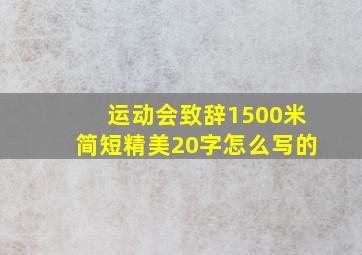 运动会致辞1500米
简短精美20字怎么写的